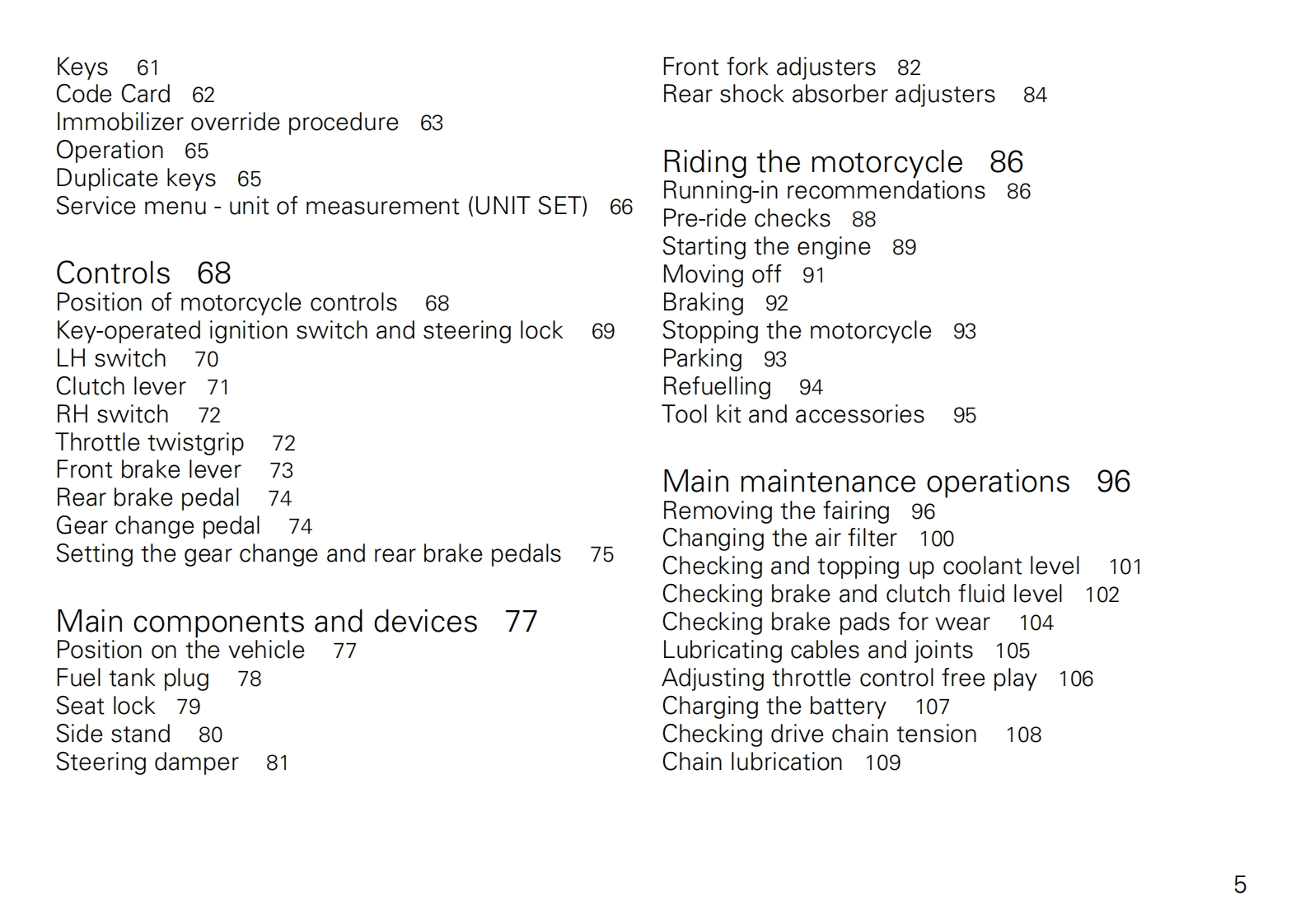 Keys 61
Code Card 62
Immobilizer override procedure 63
Operation 65
Duplicate keys 65
Service menu - unit of measurement (UNIT SET) 66

Controls 68
Position of motorcycle controls 68
Key-operated ignition switch and steering lock 69
LH switch 70
Clutch lever 71
RH switch 72
Throttle twistgrip 72
Front brake lever 73
Rear brake pedal 74
Gear change pedal 74
Setting the gear change and rear brake pedals 75

Main components and devices 77
Position on the vehicle 77
Fuel tank plug 78
Seat lock 79
Side stand 80
Steering damper 81

Front fork adjusters 82
Rear shock absorber adjusters 84

Riding the motorcycle 86
Running-in recommendations 86
Pre-ride checks 88
Starting the engine 89
Moving off 91
Braking 92
Stopping the motorcycle 93
Parking 93
Refuelling 94
Tool kit and accessories 95

Main maintenance operations 96
Removing the fairing 96
Changing the air filter 100
Checking and topping up coolant level 101
Checking brake and clutch fluid level 102
Checking brake pads for wear 104
Lubricating cables and joints 105
Adjusting throttle control free play 106
Charging the battery 107
Checking drive chain tension 108
Chain lubrication 109

5